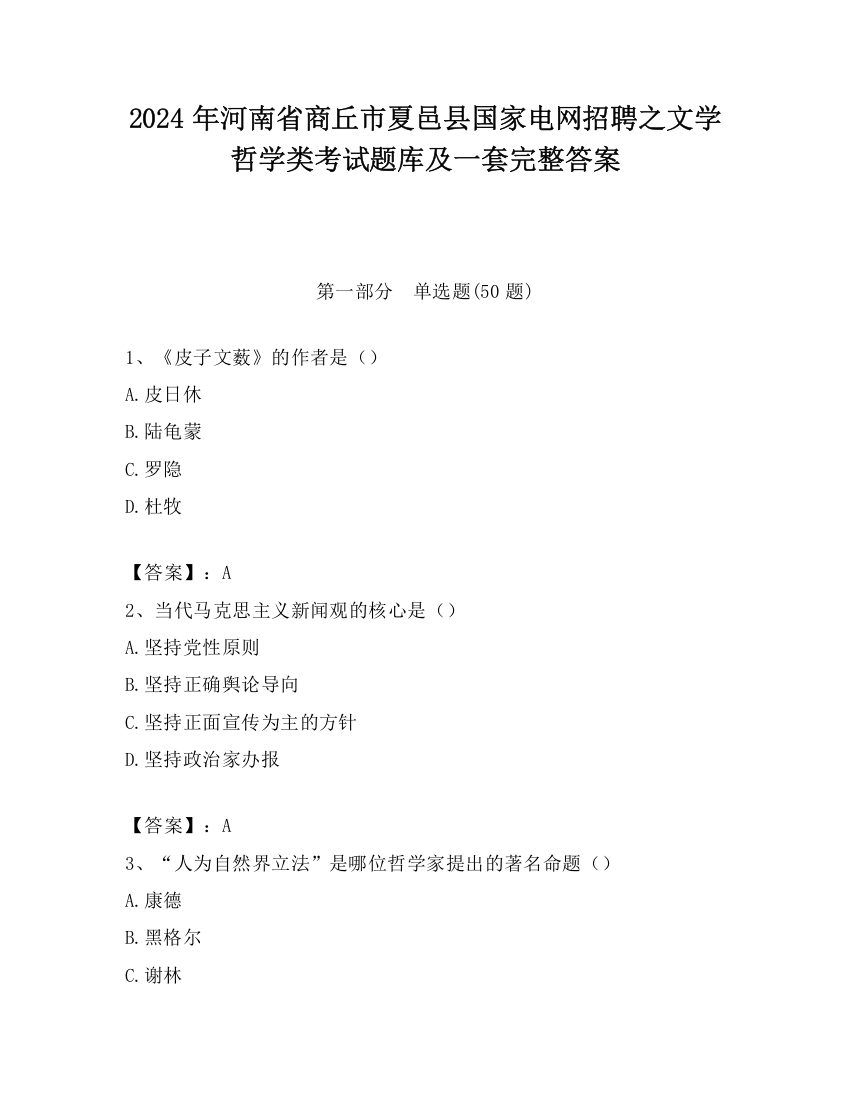 2024 年河南省商丘市夏邑县国家电网招聘之文学哲学类考试题库及一套完整答案

第一部分　单选题(50 题)

1、《皮子文薮》的作者是（）

A.皮日休

B.陆龟蒙

C.罗隐

D.杜牧

【答案】：A

2、当代马克思主义新闻观的核心是（）

A.坚持党性原则

B.坚持正确舆论导向

C.坚持正面宣传为主的方针

D.坚持政治家办报

【答案】：A

3、“人为自然界立法”是哪位哲学家提出的著名命题（）

A.康德

B.黑格尔

C.谢林